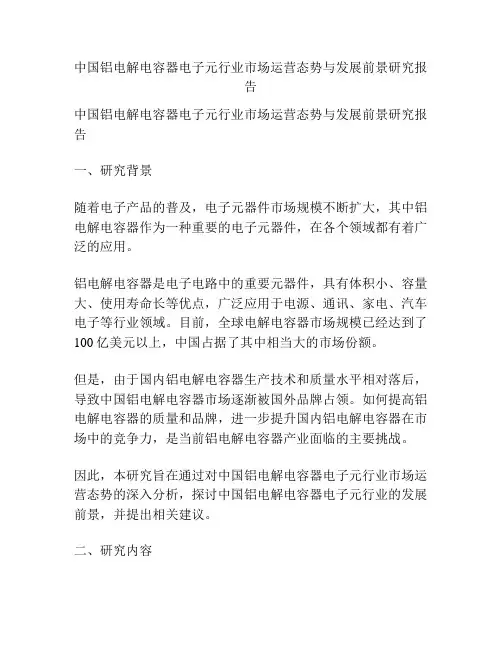 中国铝电解电容器电子元行业市场运营态势与发展前景研究报告

中国铝电解电容器电子元行业市场运营态势与发展前景研究报告

一、研究背景

随着电子产品的普及，电子元器件市场规模不断扩大，其中铝电解电容器作为一种重要的电子元器件，在各个领域都有着广泛的应用。

铝电解电容器是电子电路中的重要元器件，具有体积小、容量大、使用寿命长等优点，广泛应用于电源、通讯、家电、汽车电子等行业领域。目前，全球电解电容器市场规模已经达到了100亿美元以上，中国占据了其中相当大的市场份额。

但是，由于国内铝电解电容器生产技术和质量水平相对落后，导致中国铝电解电容器市场逐渐被国外品牌占领。如何提高铝电解电容器的质量和品牌，进一步提升国内铝电解电容器在市场中的竞争力，是当前铝电解电容器产业面临的主要挑战。

因此，本研究旨在通过对中国铝电解电容器电子元行业市场运营态势的深入分析，探讨中国铝电解电容器电子元行业的发展前景，并提出相关建议。

二、研究内容